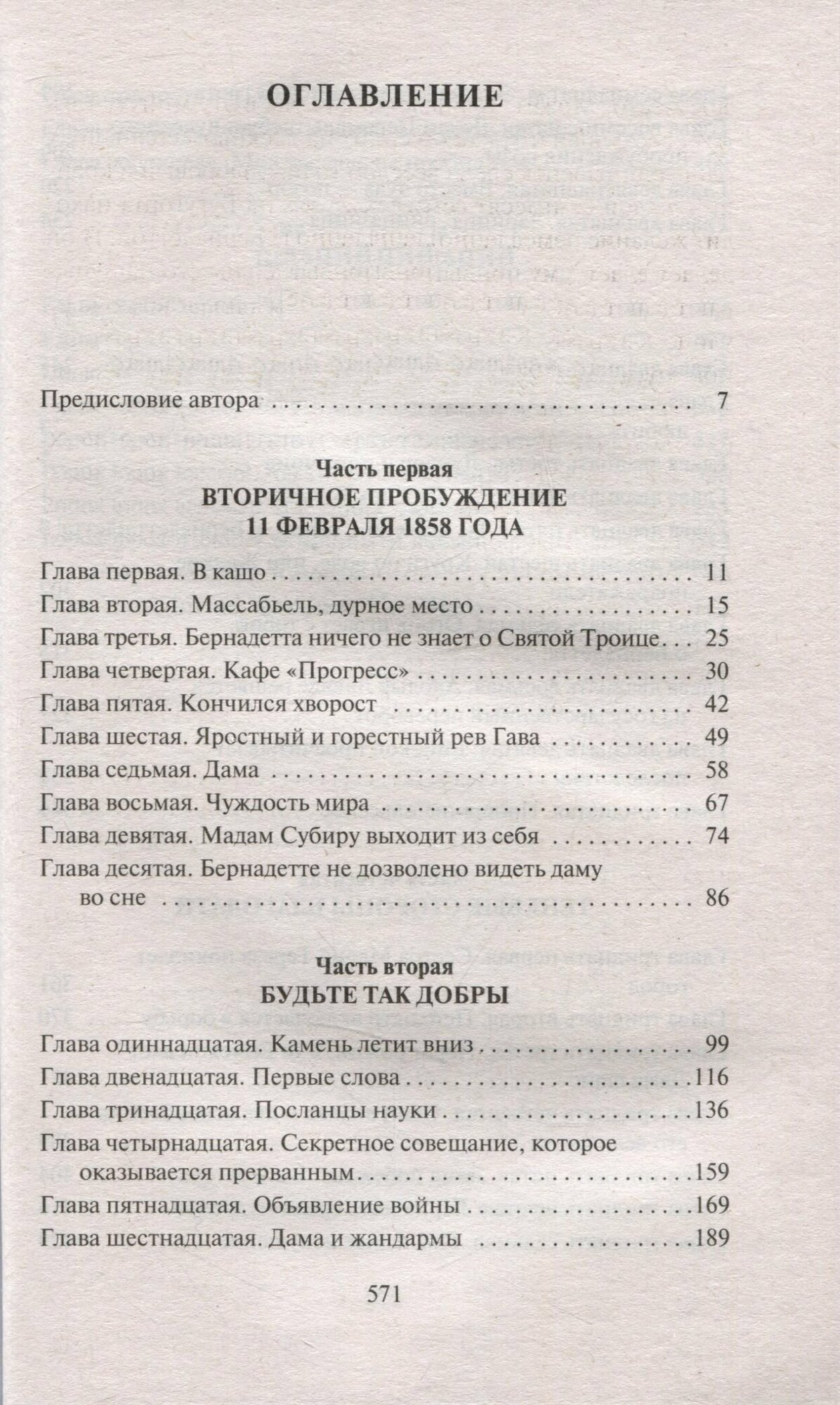 ОГЛАВЛЕНИЕ

Предисловие автора 7

Часть первая
ВТОРИЧНОЕ ПРОБУЖДЕНИЕ
11 ФЕВРАЛЯ 1858 ГОДА

Глава первая. В кашо 11
Глава вторая. Массабьель, дурное место 15
Глава третья. Бернадетта ничего не знает о Святой Троице 25
Глава четвертая. Кафе «Прогресс» 30
Глава пятая. Кончился хворост 42
Глава шестая. Яростный и горестный рев Гава 49
Глава седьмая. Дама 58
Глава восьмая. Чуждость мира 67
Глава девятая. Мадам Субиру выходит из себя 74
Глава десятая. Бернадетте не дозволено видеть даму во сне 86

Часть вторая
БУДЬТЕ ТАК ДОБРЫ

Глава одиннадцатая. Камень летит вниз 99
Глава двенадцатая. Первые слова 116
Глава тринадцатая. Посланцы науки 136
Глава четырнадцатая. Секретное совещание, которое оказывается прерванным 159
Глава пятнадцатая. Объявление войны 169
Глава шестнадцатая. Дама и жандармы 189

571